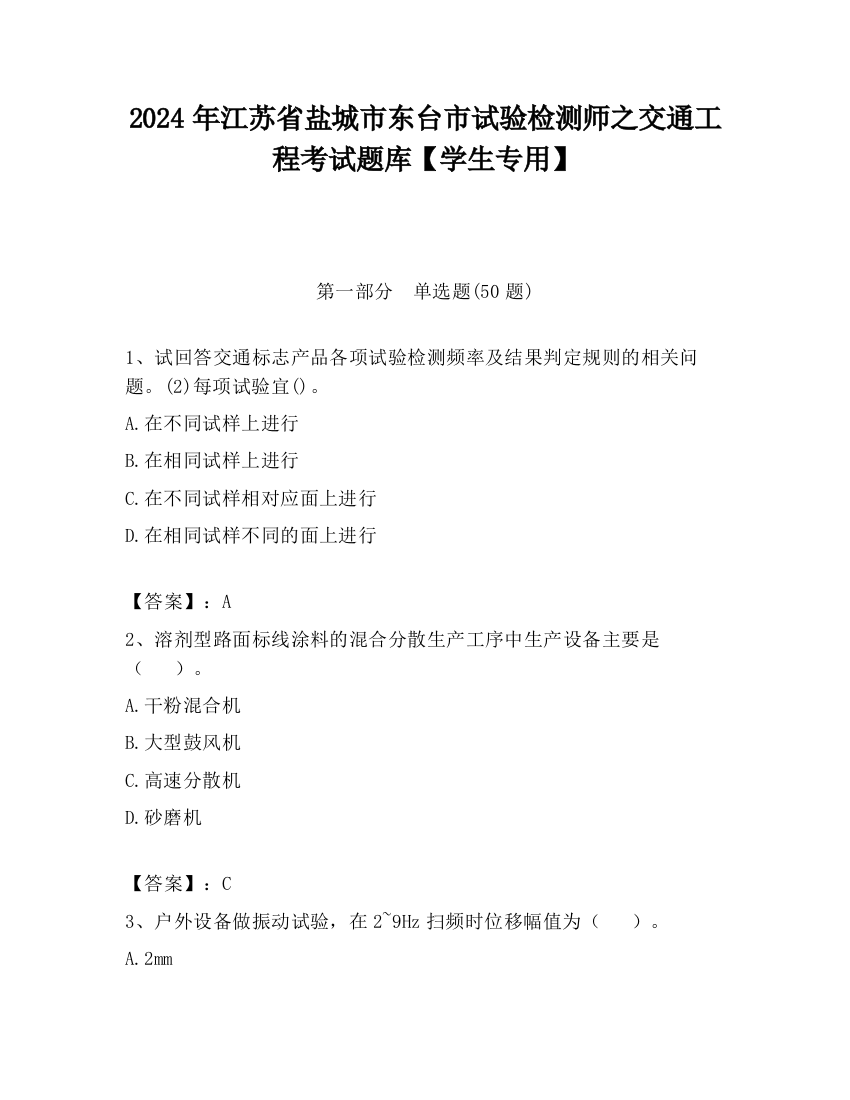 2024 年江苏省盐城市东台市试验检测师之交通工程考试题库【学生专用】

第一部分　单选题(50 题)

1、试回答交通标志产品各项试验检测频率及结果判定规则的相关问题。(2)每项试验宜()。

A.在不同试样上进行

B.在相同试样上进行

C.在不同试样相对应面上进行

D.在相同试样不同的面上进行

【答案】：A

2、溶剂型路面标线涂料的混合分散生产工序中生产设备主要是（　　）。

A.干粉混合机

B.大型鼓风机

C.高速分散机

D.砂磨机

【答案】：C

3、户外设备做振动试验，在 2~9Hz 扫频时位移幅值为（　　）。

A.2mm